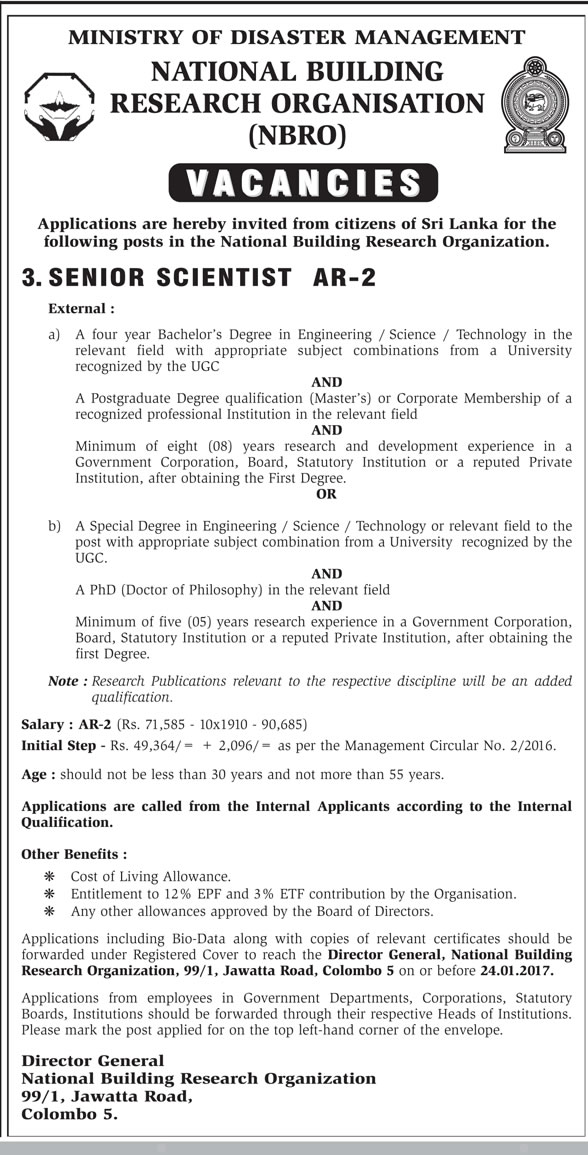 MINISTRY OF DISASTER MANAGEMENT

NATIONAL BUILDING RESEARCH ORGANISATION (NBRO)

VACANCIES

Applications are hereby invited from citizens of Sri Lanka for the following posts in the National Building Research Organization.

3. SENIOR SCIENTIST AR-2

External :

a) A four year Bachelor's Degree in Engineering / Science / Technology in the relevant field with appropriate subject combinations from a University recognized by the UGC

AND

A Postgraduate Degree qualification (Master's) or Corporate Membership of a recognized professional Institution in the relevant field

AND

Minimum of eight (08) years research and development experience in a Government Corporation, Board, Statutory Institution or a reputed Private Institution, after obtaining the First Degree.

OR

b) A Special Degree in Engineering / Science / Technology or relevant field to the post with appropriate subject combination from a University recognized by the UGC.

AND

A PhD (Doctor of Philosophy) in the relevant field

AND

Minimum of five (05) years research experience in a Government Corporation, Board, Statutory Institution or a reputed Private Institution, after obtaining the first Degree.

Note : Research Publications relevant to the respective discipline will be an added qualification.

Salary : AR-2 (Rs. 71,585 - 10x1910 - 90,685)

Initial Step - Rs. 49,364/= + 2,096/= as per the Management Circular No. 2/2016.

Age : should not be less than 30 years and not more than 55 years.

Applications are called from the Internal Applicants according to the Internal Qualification.

Other Benefits :

❋ Cost of Living Allowance.
❋ Entitlement to 12% EPF and 3% ETF contribution by the Organisation.
❋ Any other allowances approved by the Board of Directors.

Applications including Bio-Data along with copies of relevant certificates should be forwarded under Registered Cover to reach the Director General, National Building Research Organization, 99/1, Jawatta Road, Colombo 5 on or before 24.01.2017.

Applications from employees in Government Departments, Corporations, Statutory Boards, Institutions should be forwarded through their respective Heads of Institutions. Please mark the post applied for on the top left-hand corner of the envelope.

Director General
National Building Research Organization
99/1, Jawatta Road,
Colombo 5.